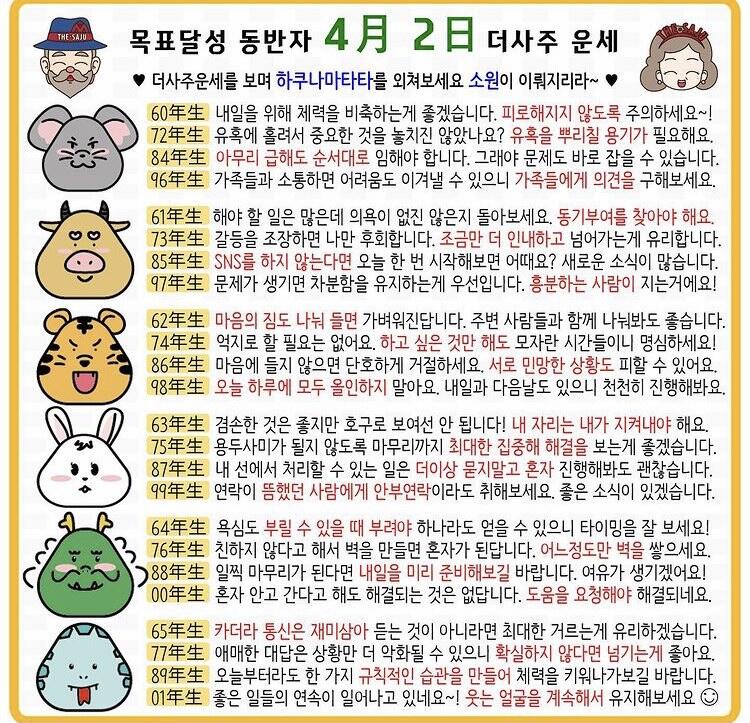 THE SAJU

목표달성 동반자 4月 2日 더사주 운세

THE SAJU

♥ 더사주운세를 보며 하쿠나마타타를 외쳐보세요 소원이 이뤄지리라~ ♥

60年生 내일을 위해 체력을 비축하는게 좋겠습니다. 피로해지지 않도록 주의하세요~!
72年生 유혹에 홀려서 중요한 것을 놓치진 않았나요? 유혹을 뿌리칠 용기가 필요해요.
84年生 아무리 급해도 순서대로 임해야 합니다. 그래야 문제도 바로 잡을 수 있습니다.
96年生 가족들과 소통하면 어려움도 이겨낼 수 있으니 가족들에게 의견을 구해보세요.

61年生 해야 할 일은 많은데 의욕이 없진 않은지 돌아보세요. 동기부여를 찾아야 해요.
73年生 갈등을 조장하면 나만 후회합니다. 조금만 더 인내하고 넘어가는게 유리합니다.
85年生 SNS를 하지 않는다면 오늘 한 번 시작해보면 어때요? 새로운 소식이 많습니다.
97年生 문제가 생기면 차분함을 유지하는게 우선입니다. 흥분하는 사람이 지는거에요!

62年生 마음의 짐도 나눠 들면 가벼워진답니다. 주변 사람들과 함께 나눠봐도 좋습니다.
74年生 억지로 할 필요는 없어요. 하고 싶은 것만 해도 모자란 시간들이니 명심하세요!
86年生 마음에 들지 않으면 단호하게 거절하세요. 서로 민망한 상황도 피할 수 있어요.
98年生 오늘 하루에 모두 올인하지 말아요. 내일과 다음날도 있으니 천천히 진행해봐요.

63年生 겸손한 것은 좋지만 호구로 보여선 안 됩니다! 내 자리는 내가 지켜내야 해요.
75年生 용두사미가 될지 않도록 마무리까지 최대한 집중해 해결을 보는게 좋겠습니다.
87年生 내 선에서 처리할 수 있는 일은 더이상 묻지말고 혼자 진행해봐도 괜찮습니다.
99年生 연락이 뜸했던 사람에게 안부연락이라도 취해보세요. 좋은 소식이 있겠습니다.

64年生 욕심도 부릴 수 있을 때 부려야 하나라도 얻을 수 있으니 타이밍을 잘 보세요!
76年生 친하지 않다고 해서 벽을 만들면 혼자가 된답니다. 어느정도만 벽을 쌓으세요.
88年生 일찍 마무리가 된다면 내일을 미리 준비해보길 바랍니다. 여유가 생기겠어요!
00年生 혼자 안고 간다고 해도 해결되는 것은 없답니다. 도움을 요청해야 해결되네요.

65年生 카더라 통신은 재미삼아 듣는 것이 아니라면 최대한 거르는게 유리하겠습니다.
77年生 애매한 대답은 상황만 더 악화될 수 있으니 확실하지 않다면 넘기는게 좋아요.
89年生 오늘부터라도 한 가지 규칙적인 습관을 만들어 체력을 키워나가보길 바랍니다.
01年生 좋은 일들의 연속이 일어나고 있네요~! 웃는 얼굴을 계속해서 유지해보세요 ☺